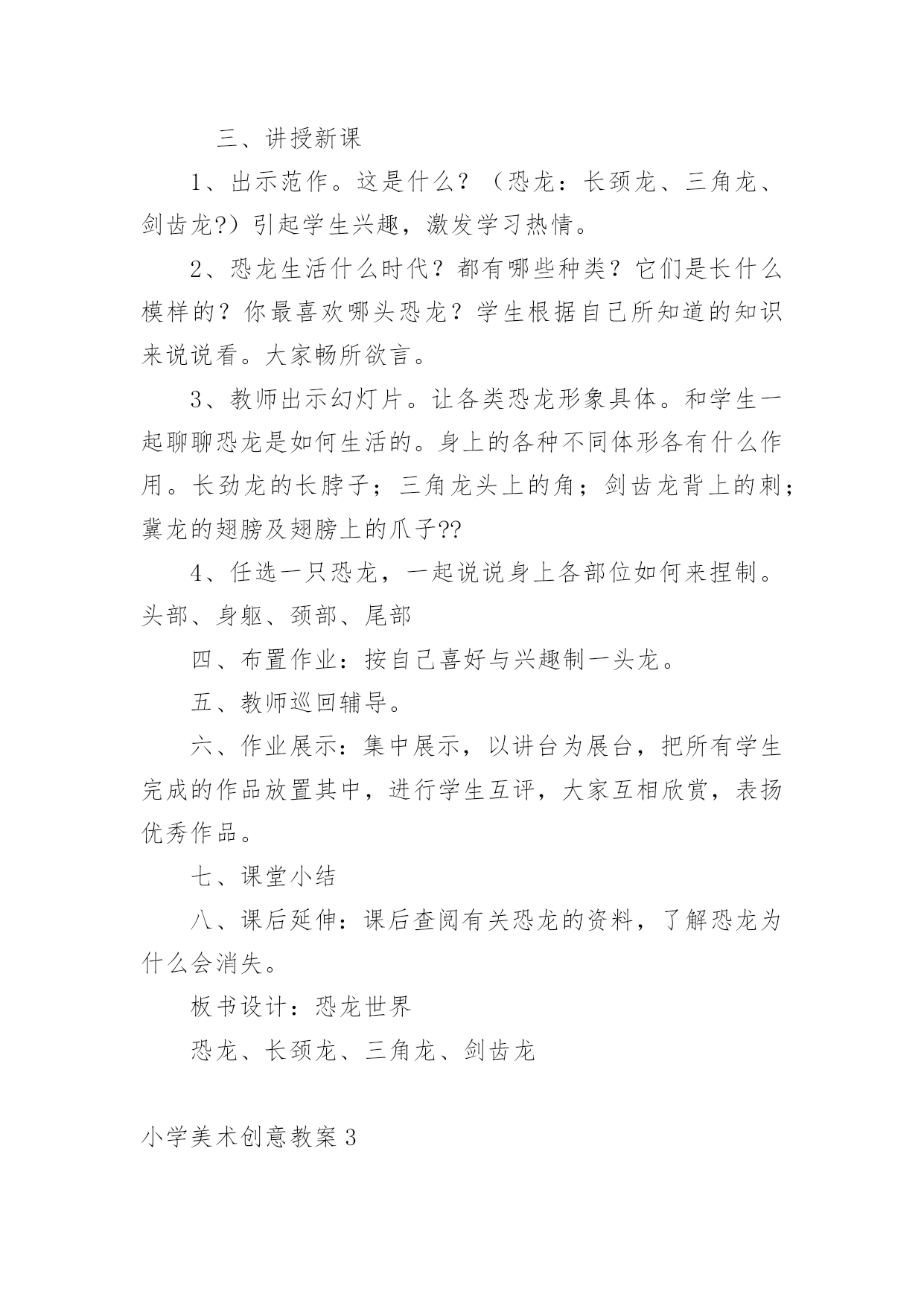 三、讲授新课

1、出示范作。这是什么？（恐龙：长颈龙、三角龙、剑齿龙?）引起学生兴趣，激发学习热情。

2、恐龙生活什么时代？都有哪些种类？它们是长什么模样的？你最喜欢哪头恐龙？学生根据自己所知道的知识来说说看。大家畅所欲言。

3、教师出示幻灯片。让各类恐龙形象具体。和学生一起聊聊恐龙是如何生活的。身上的各种不同体形各有什么作用。长劲龙的长脖子；三角龙头上的角；剑齿龙背上的刺；冀龙的翅膀及翅膀上的爪子??

4、任选一只恐龙，一起说说身上各部位如何来捏制。头部、身躯、颈部、尾部

四、布置作业：按自己喜好与兴趣制一头龙。

五、教师巡回辅导。

六、作业展示：集中展示，以讲台为展台，把所有学生完成的作品放置其中，进行学生互评，大家互相欣赏，表扬优秀作品。

七、课堂小结

八、课后延伸：课后查阅有关恐龙的资料，了解恐龙为什么会消失。

板书设计：恐龙世界

恐龙、长颈龙、三角龙、剑齿龙

小学美术创意教案3